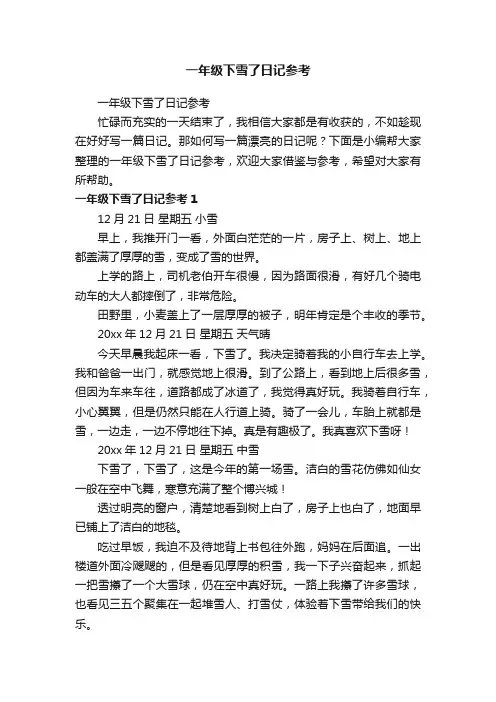 一年级下雪了日记参考

一年级下雪了日记参考

忙碌而充实的一天结束了，我相信大家都是有收获的，不如趁现在好好写一篇日记。那如何写一篇漂亮的日记呢？下面是小编帮大家整理的一年级下雪了日记参考，欢迎大家借鉴与参考，希望对大家有所帮助。

一年级下雪了日记参考 1

12 月 21 日 星期五 小雪

早上，我推开门一看，外面白茫茫的一片，房子上、树上、地上都盖满了厚厚的雪，变成了雪的世界。

上学的路上，司机老伯开车很慢，因为路面很滑，有好几个骑电动车的大人都摔倒了，非常危险。

田野里，小麦盖上了一层厚厚的被子，明年肯定是个丰收的季节。

20xx 年 12 月 21 日 星期五 天气晴

今天早晨我起床一看，下雪了。我决定骑着我的小自行车去上学。我和爸爸一出门，就感觉地上很滑。到了公路上，看到地上后很多雪，但因为车来车往，道路都成了冰道了，我觉得真好玩。我骑着自行车，小心翼翼，但是仍然只能在人行道上骑。骑了一会儿，车胎上就都是雪，一边走，一边不停地往下掉。真是有趣极了。我真喜欢下雪呀！

20xx 年 12 月 21 日 星期五 中雪

下雪了，下雪了，这是今年的第一场雪。洁白的雪花仿佛如仙女一般在空中飞舞，寒意充满了整个博兴城！

透过明亮的窗户，清楚地看到树上白了，房子上也白了，地面早已铺上了洁白的地毯。

吃过早饭，我迫不及待地背上书包往外跑，妈妈在后面追。一出楼道外面冷飕飕的，但是看见厚厚的积雪，我一下子兴奋起来，抓起一把雪攥了一个大雪球，仍在空中真好玩。一路上我攥了许多雪球，也看见三五个聚集在一起堆雪人、打雪仗，体验着下雪带给我们的快乐。